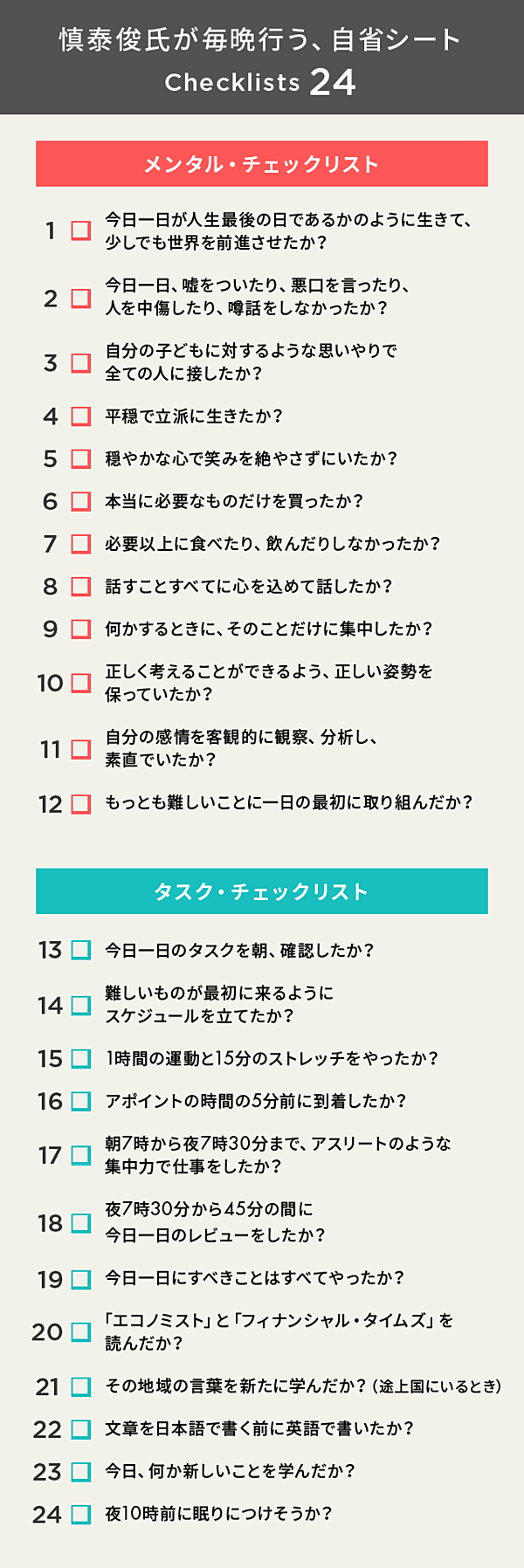 慎泰俊氏が毎晩行う、自省シート
Checklists 24

メンタル・チェックリスト

1 今日一日が人生最後の日であるかのように生きて、少しでも世界を前進させたか？
2 今日一日、嘘をついたり、悪口を言ったり、人を中傷したり、噂話をしなかったか？
3 自分の子どもに対するような思いやりで全ての人に接したか？
4 平穏で立派に生きたか？
5 穏やかな心で笑みを絶やさずにいたか？
6 本当に必要なものだけを買ったか？
7 必要以上に食べたり、飲んだりしなかったか？
8 話すことすべてに心を込めて話したか？
9 何かするときに、そのことだけに集中したか？
10 正しく考えることができるよう、正しい姿勢を保っていたか？
11 自分の感情を客観的に観察、分析し、素直でいたか？
12 もっとも難しいことに一日の最初に取り組んだか？

タスク・チェックリスト

13 今日一日のタスクを朝、確認したか？
14 難しいものが最初に来るようにスケジュールを立てたか？
15 1時間の運動と15分のストレッチをやったか？
16 アポイントの時間の5分前に到着したか？
17 朝7時から夜7時30分まで、アスリートのような集中力で仕事をしたか？
18 夜7時30分から45分の間に今日一日のレビューをしたか？
19 今日一日にすべきことはすべてやったか？
20 「エコノミスト」と「フィナンシャル・タイムズ」を読んだか？
21 その地域の言葉を新たに学んだか？（途上国にいるとき）
22 文章を日本語で書く前に英語で書いたか？
23 今日、何か新しいことを学んだか？
24 夜10時前に眠りにつけそうか？